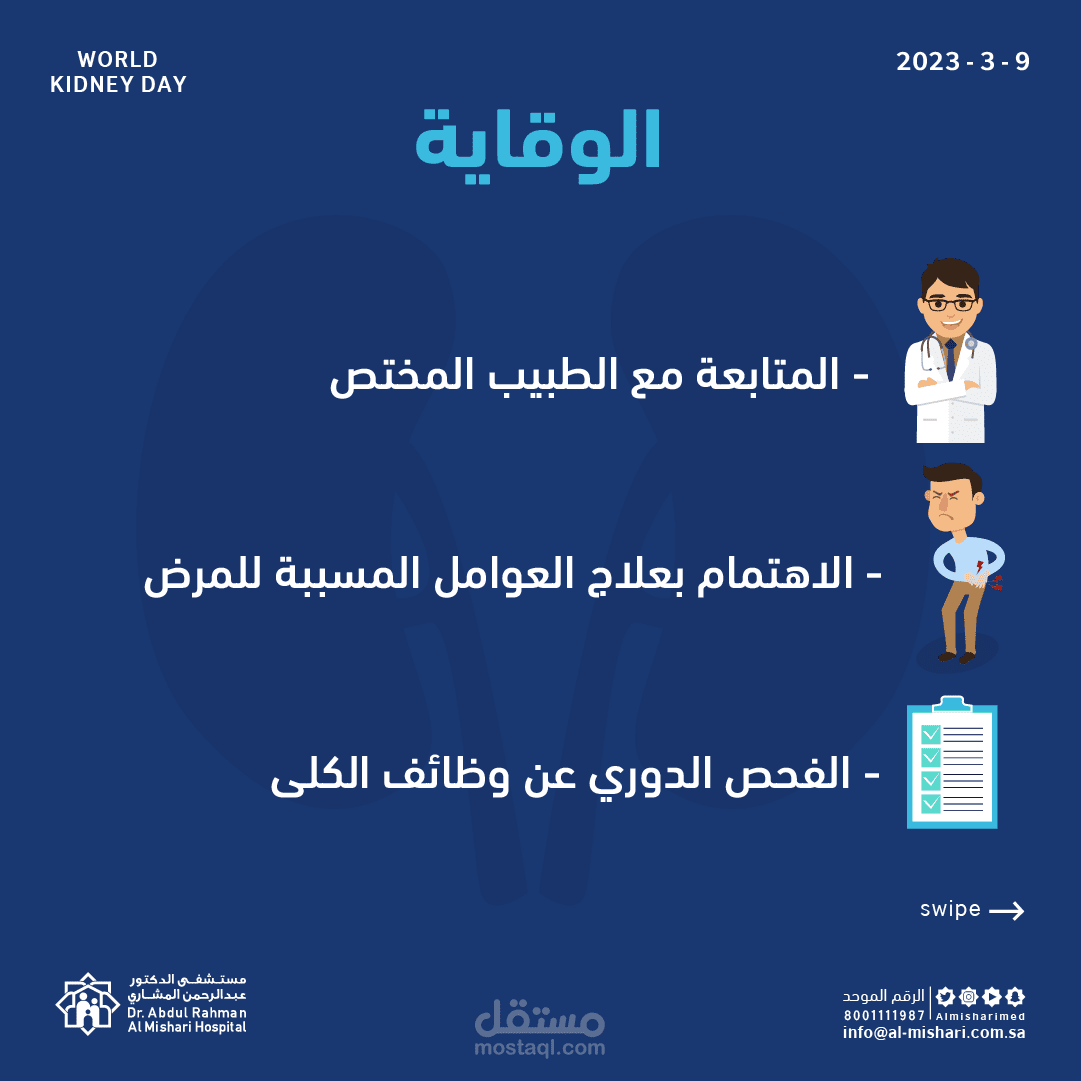 WORLD KIDNEY DAY

2023 - 3 - 9

الوقاية

- المتابعة مع الطبيب المختص

- الاهتمام بعلاج العوامل المسببة للمرض

- الفحص الدوري عن وظائف الكلى

swipe

مستشفى الدكتور عبدالرحمن المشاري
Dr. Abdul Rahman Al Mishari Hospital

مستقل
mostaql.com

الرقم الموحد
8001111987
Almisharimed
info@al-mishari.com.sa